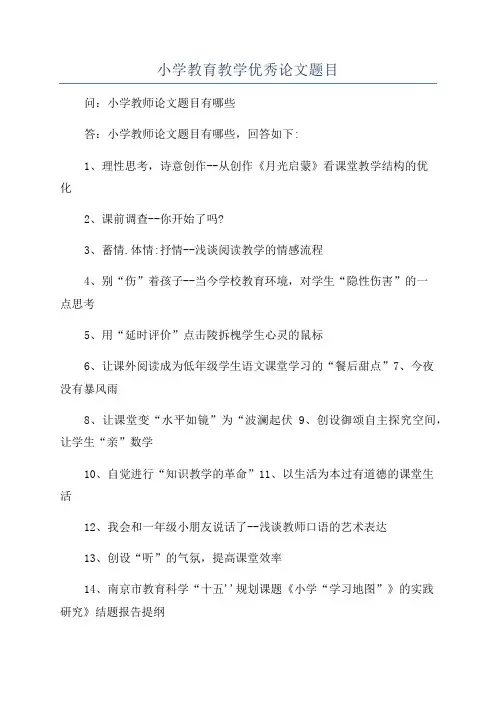 小学教育教学优秀论文题目

问：小学教师论文题目有哪些

答：小学教师论文题目有哪些，回答如下:

1、理性思考，诗意创作--从创作《月光启蒙》看课堂教学结构的优化

2、课前调查--你开始了吗?

3、蓄情.体情:抒情--浅谈阅读教学的情感流程

4、别“伤”着孩子--当今学校教育环境，对学生“隐性伤害”的一点思考

5、用“延时评价”点击陵拆槐学生心灵的鼠标

6、让课外阅读成为低年级学生语文课堂学习的“餐后甜点”7、今夜没有暴风雨

8、让课堂变“水平如镜”为“波澜起伏 9、创设御颂自主探究空间，让学生“亲”数学

10、自觉进行“知识教学的革命”11、以生活为本过有道德的课堂生活

12、我会和一年级小朋友说话了--浅谈教师口语的艺术表达

13、创设“听”的气氛，提高课堂效率

14、南京市教育科学“十五''规划课题《小学“学习地图”》的实践研究》结题报告提纲